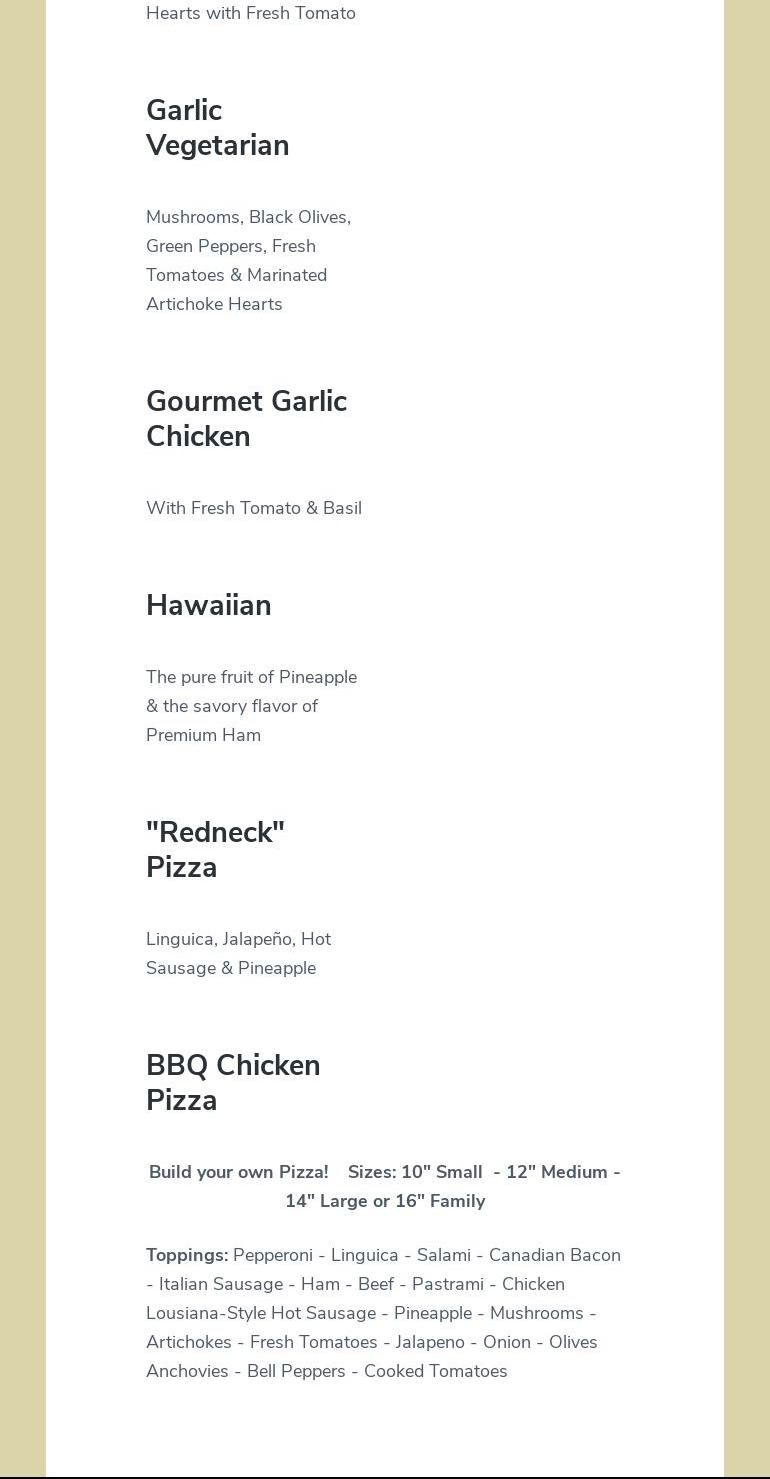 Hearts with Fresh Tomato

Garlic Vegetarian

Mushrooms, Black Olives, Green Peppers, Fresh Tomatoes & Marinated Artichoke Hearts

Gourmet Garlic Chicken

With Fresh Tomato & Basil

Hawaiian

The pure fruit of Pineapple & the savory flavor of Premium Ham

"Redneck" Pizza

Linguica, Jalapeño, Hot Sausage & Pineapple

BBQ Chicken Pizza

Build your own Pizza! Sizes: 10" Small - 12" Medium - 14" Large or 16" Family

Toppings: Pepperoni - Linguica - Salami - Canadian Bacon - Italian Sausage - Ham - Beef - Pastrami - Chicken Lousiana-Style Hot Sausage - Pineapple - Mushrooms - Artichokes - Fresh Tomatoes - Jalapeno - Onion - Olives Anchovies - Bell Peppers - Cooked Tomatoes